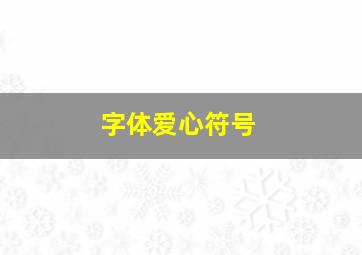 字体爱心符号